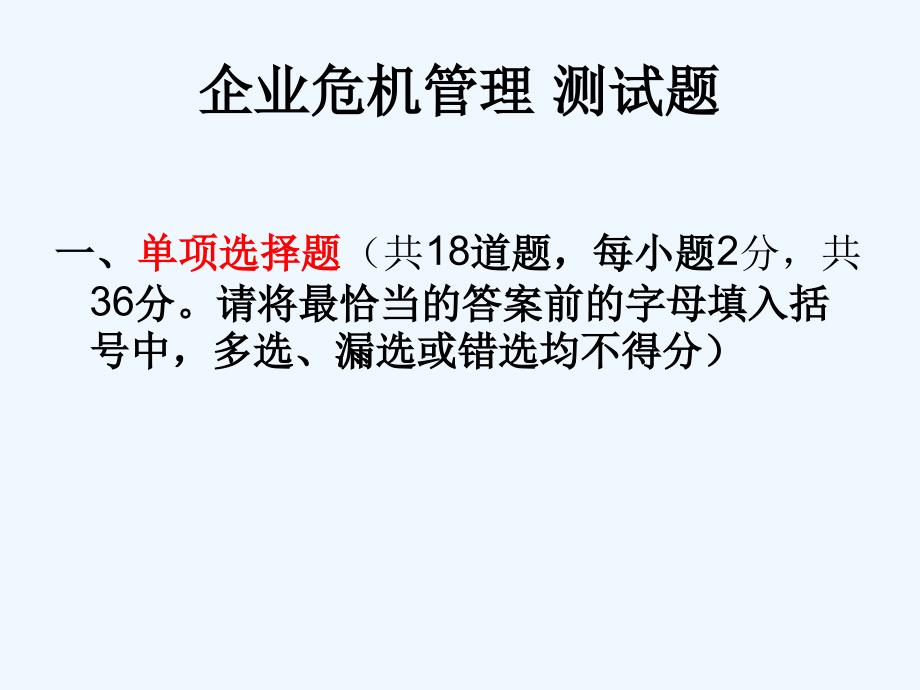 企业危机管理 测试题

一、单项选择题（共18道题，每小题2分，共36分。请将最恰当的答案前的字母填入括号中，多选、漏选或错选均不得分）